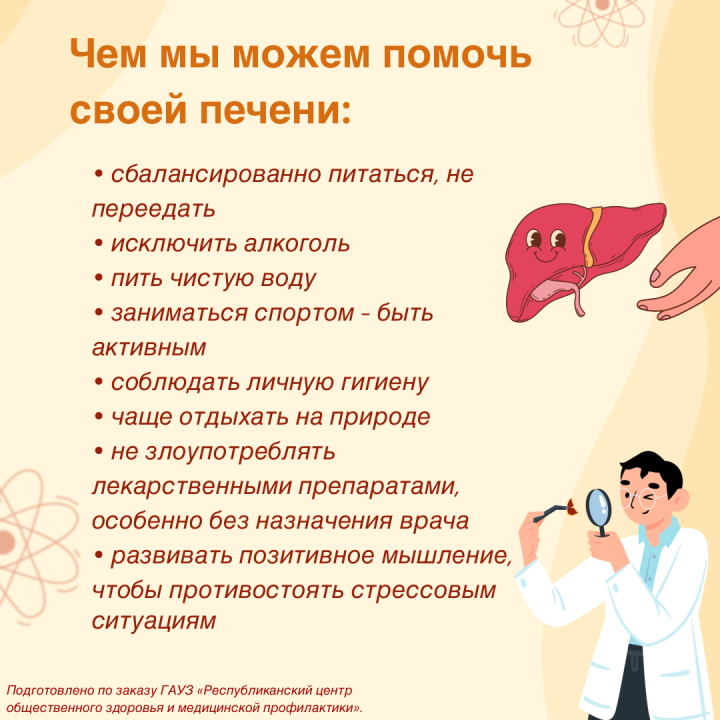 Чем мы можем помочь своей печени:

• сбалансированно питаться, не переедать
• исключить алкоголь
• пить чистую воду
• заниматься спортом - быть активным
• соблюдать личную гигиену
• чаще отдыхать на природе
• не злоупотреблять лекарственными препаратами, особенно без назначения врача
• развивать позитивное мышление, чтобы противостоять стрессовым ситуациям

Подготовлено по заказу ГАУЗ «Республиканский центр общественного здоровья и медицинской профилактики».